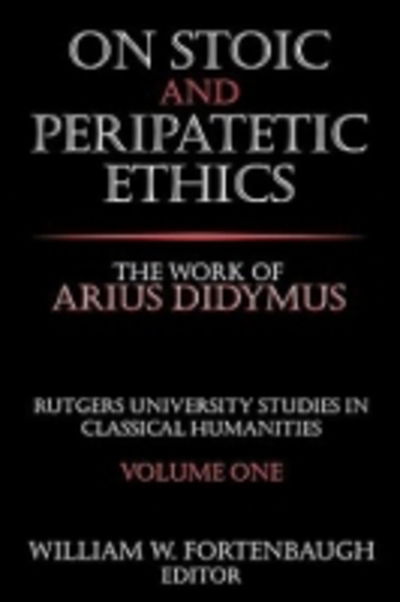 ON STOIC AND PERIPATETIC ETHICS

THE WORK OF ARIUS DIDYMUS

RUTGERS UNIVERSITY STUDIES IN CLASSICAL HUMANITIES

VOLUME ONE

WILLIAM W. FORTENBAUGH
EDITOR